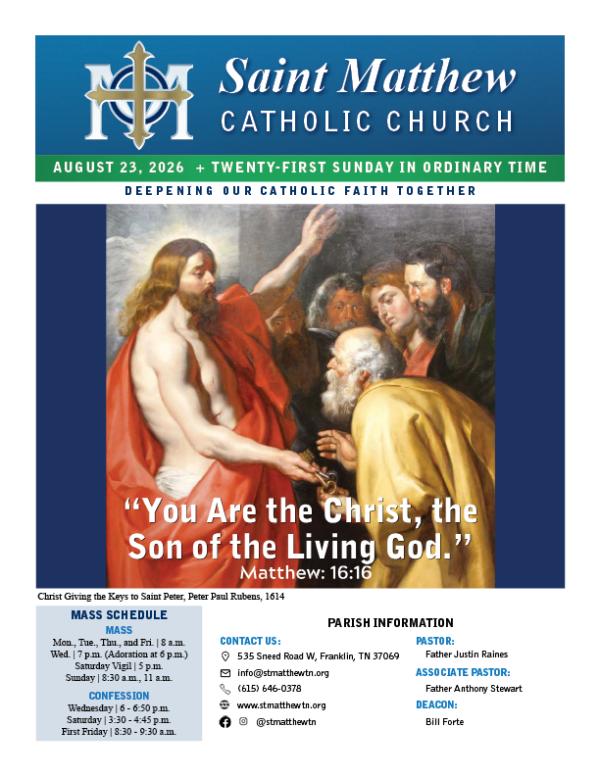 Saint Matthew
CATHOLIC CHURCH

AUGUST 23, 2026 + TWENTY-FIRST SUNDAY IN ORDINARY TIME

DEEPENING OUR CATHOLIC FAITH TOGETHER

"You Are the Christ, the Son of the Living God."
Matthew: 16:16

Christ Giving the Keys to Saint Peter, Peter Paul Rubens, 1614

MASS SCHEDULE
MASS
Mon., Tue., Thu., and Fri. | 8 a.m.
Wed. | 7 p.m. (Adoration at 6 p.m.)
Saturday Vigil | 5 p.m.
Sunday | 8:30 a.m., 11 a.m.

CONFESSION
Wednesday | 6 - 6:50 p.m.
Saturday | 3:30 - 4:45 p.m.
First Friday | 8:30 - 9:30 a.m.

PARISH INFORMATION

CONTACT US:
535 Sneed Road W, Franklin, TN 37069
info@stmatthewtn.org
(615) 646-0378
www.stmatthewtn.org
@stmatthewtn

PASTOR:
Father Justin Raines

ASSOCIATE PASTOR:
Father Anthony Stewart

DEACON:
Bill Forte